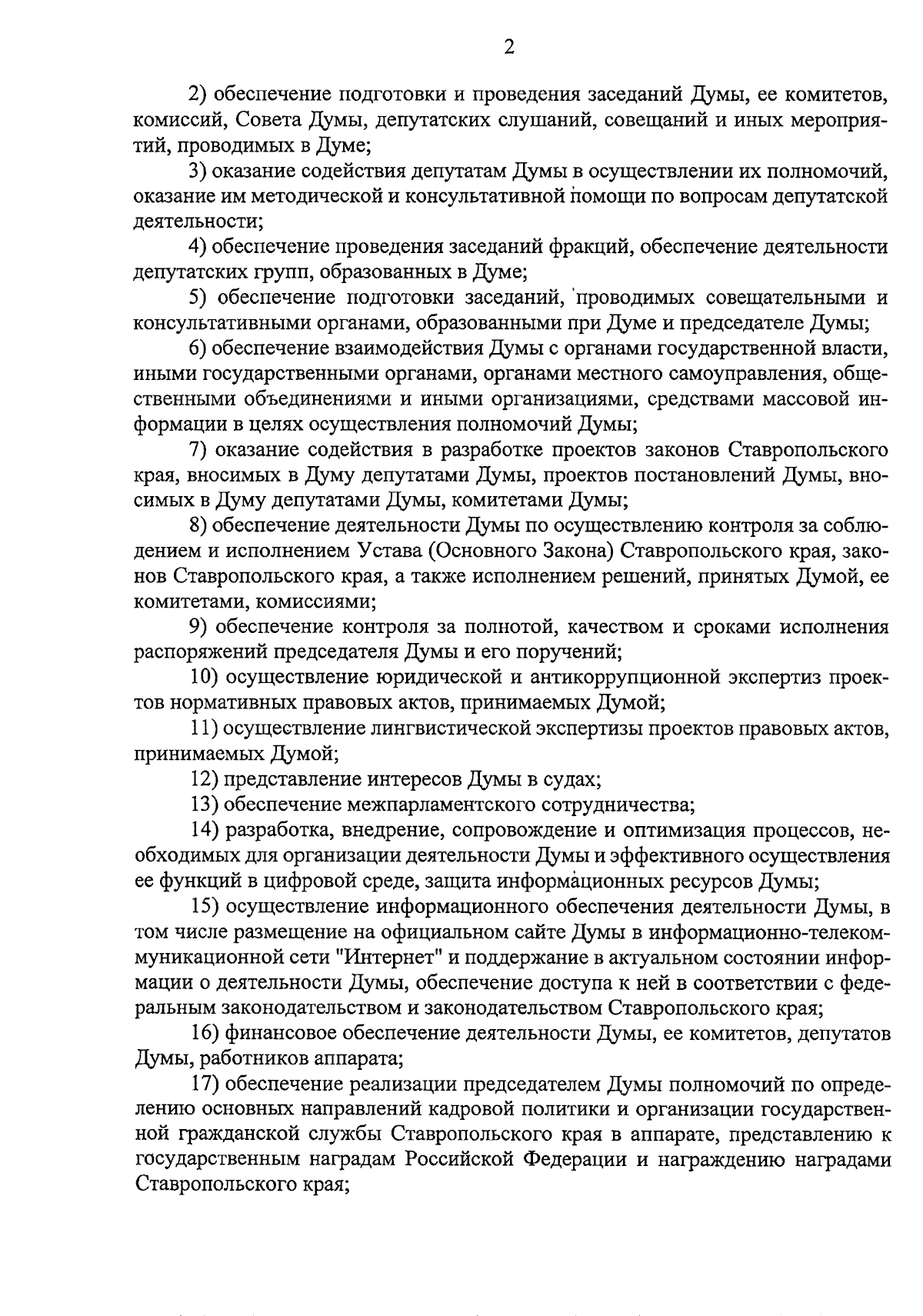 2

2) обеспечение подготовки и проведения заседаний Думы, ее комитетов, комиссий, Совета Думы, депутатских слушаний, совещаний и иных мероприятий, проводимых в Думе;

3) оказание содействия депутатам Думы в осуществлении их полномочий, оказание им методической и консультативной помощи по вопросам депутатской деятельности;

4) обеспечение проведения заседаний фракций, обеспечение деятельности депутатских групп, образованных в Думе;

5) обеспечение подготовки заседаний, проводимых совещательными и консультативными органами, образованными при Думе и председателе Думы;

6) обеспечение взаимодействия Думы с органами государственной власти, иными государственными органами, органами местного самоуправления, общественными объединениями и иными организациями, средствами массовой информации в целях осуществления полномочий Думы;

7) оказание содействия в разработке проектов законов Ставропольского края, вносимых в Думу депутатами Думы, проектов постановлений Думы, вносимых в Думу депутатами Думы, комитетами Думы;

8) обеспечение деятельности Думы по осуществлению контроля за соблюдением и исполнением Устава (Основного Закона) Ставропольского края, законов Ставропольского края, а также исполнением решений, принятых Думой, ее комитетами, комиссиями;

9) обеспечение контроля за полнотой, качеством и сроками исполнения распоряжений председателя Думы и его поручений;

10) осуществление юридической и антикоррупционной экспертиз проектов нормативных правовых актов, принимаемых Думой;

11) осуществление лингвистической экспертизы проектов правовых актов, принимаемых Думой;

12) представление интересов Думы в судах;

13) обеспечение межпарламентского сотрудничества;

14) разработка, внедрение, сопровождение и оптимизация процессов, необходимых для организации деятельности Думы и эффективного осуществления ее функций в цифровой среде, защита информационных ресурсов Думы;

15) осуществление информационного обеспечения деятельности Думы, в том числе размещение на официальном сайте Думы в информационно-телекоммуникационной сети "Интернет" и поддержание в актуальном состоянии информации о деятельности Думы, обеспечение доступа к ней в соответствии с федеральным законодательством и законодательством Ставропольского края;

16) финансовое обеспечение деятельности Думы, ее комитетов, депутатов Думы, работников аппарата;

17) обеспечение реализации председателем Думы полномочий по определению основных направлений кадровой политики и организации государственной гражданской службы Ставропольского края в аппарате, представлению к государственным наградам Российской Федерации и награждению наградами Ставропольского края;